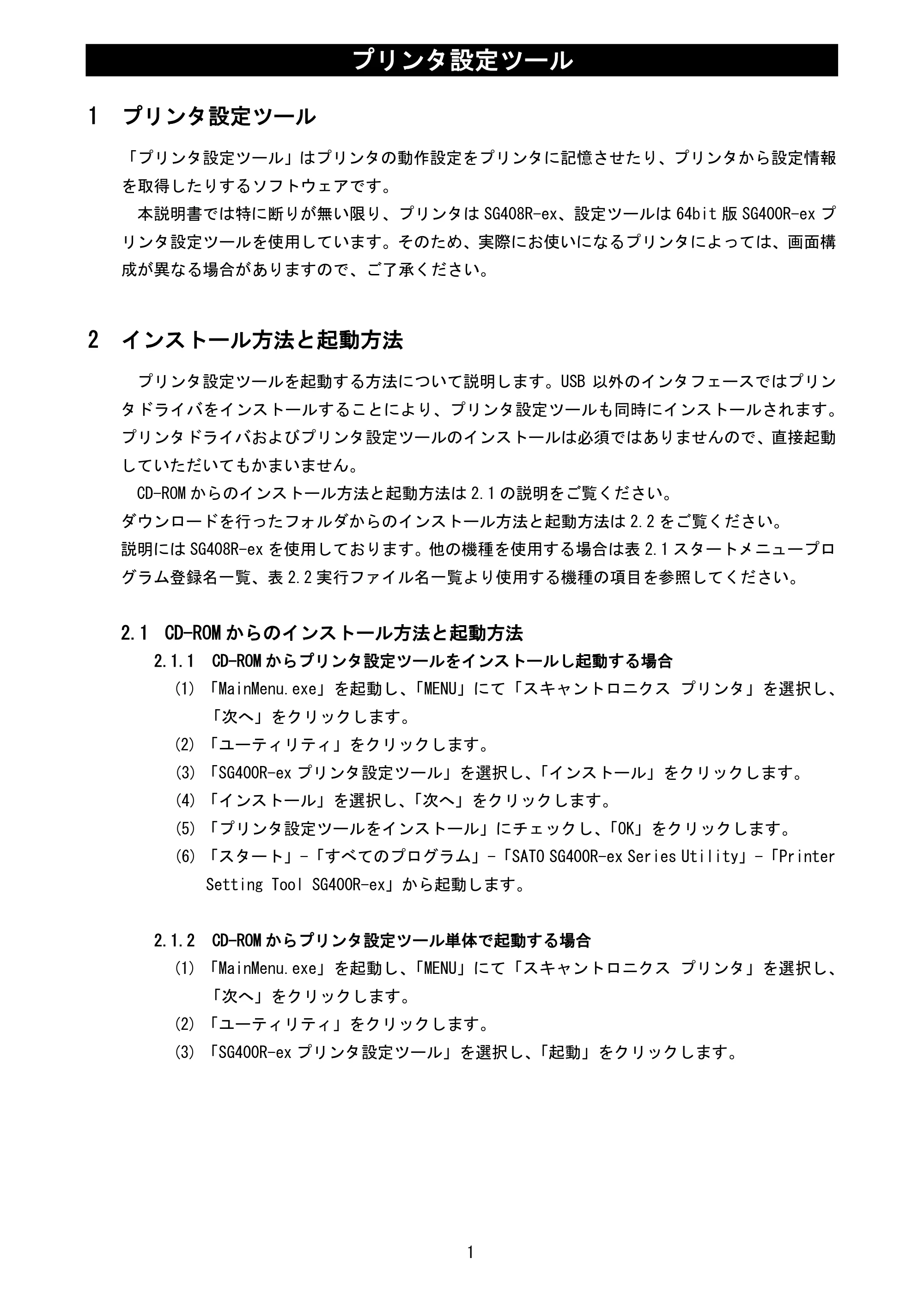 プリンタ設定ツール

1 プリンタ設定ツール

「プリンタ設定ツール」はプリンタの動作設定をプリンタに記憶させたり、プリンタから設定情報を取得したりするソフトウェアです。

本説明書では特に断りが無い限り、プリンタはSG408R-ex、設定ツールは64bit版SG400R-exプリンタ設定ツールを使用しています。そのため、実際にお使いになるプリンタによっては、画面構成が異なる場合がありますので、ご了承ください。

2 インストール方法と起動方法

プリンタ設定ツールを起動する方法について説明します。USB以外のインタフェースではプリンタドライバをインストールすることにより、プリンタ設定ツールも同時にインストールされます。プリンタドライバおよびプリンタ設定ツールのインストールは必須ではありませんので、直接起動していただいてもかまいません。

CD-ROMからのインストール方法と起動方法は2.1の説明をご覧ください。
ダウンロードを行ったフォルダからのインストール方法と起動方法は2.2をご覧ください。
説明にはSG408R-exを使用しております。他の機種を使用する場合は表2.1スタートメニュープログラム登録名一覧、表2.2実行ファイル名一覧より使用する機種の項目を参照してください。

2.1 CD-ROMからのインストール方法と起動方法

2.1.1 CD-ROMからプリンタ設定ツールをインストールし起動する場合
(1)「MainMenu.exe」を起動し、「MENU」にて「スキャントロニクス プリンタ」を選択し、「次へ」をクリックします。
(2)「ユーティリティ」をクリックします。
(3)「SG400R-exプリンタ設定ツール」を選択し、「インストール」をクリックします。
(4)「インストール」を選択し、「次へ」をクリックします。
(5)「プリンタ設定ツールをインストール」にチェックし、「OK」をクリックします。
(6)「スタート」-「すべてのプログラム」-「SATO SG400R-ex Series Utility」-「Printer Setting Tool SG400R-ex」から起動します。

2.1.2 CD-ROMからプリンタ設定ツール単体で起動する場合
(1)「MainMenu.exe」を起動し、「MENU」にて「スキャントロニクス プリンタ」を選択し、「次へ」をクリックします。
(2)「ユーティリティ」をクリックします。
(3)「SG400R-exプリンタ設定ツール」を選択し、「起動」をクリックします。

1